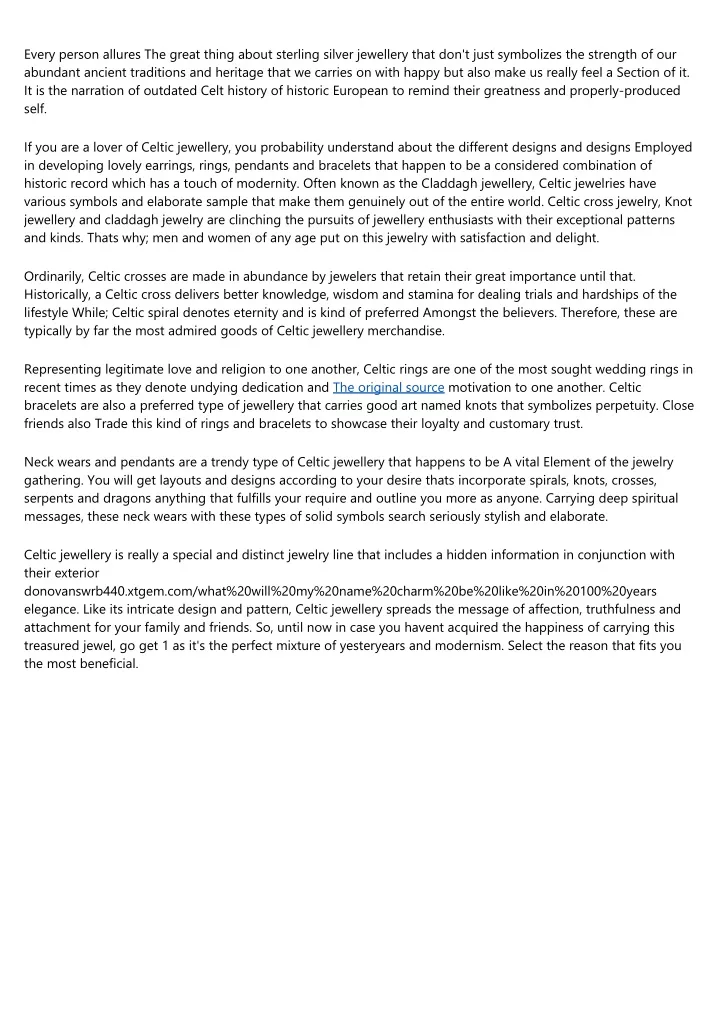 Every person allures The great thing about sterling silver jewellery that don't just symbolizes the strength of our abundant ancient traditions and heritage that we carries on with happy but also make us really feel a Section of it. It is the narration of outdated Celt history of historic European to remind their greatness and properly-produced self.

If you are a lover of Celtic jewellery, you probability understand about the different designs and designs Employed in developing lovely earrings, rings, pendants and bracelets that happen to be a considered combination of historic record which has a touch of modernity. Often known as the Claddagh jewellery, Celtic jewelries have various symbols and elaborate sample that make them genuinely out of the entire world. Celtic cross jewelry, Knot jewellery and claddagh jewelry are clinching the pursuits of jewellery enthusiasts with their exceptional patterns and kinds. Thats why; men and women of any age put on this jewelry with satisfaction and delight.

Ordinarily, Celtic crosses are made in abundance by jewelers that retain their great importance until that. Historically, a Celtic cross delivers better knowledge, wisdom and stamina for dealing trials and hardships of the lifestyle While; Celtic spiral denotes eternity and is kind of preferred Amongst the believers. Therefore, these are typically by far the most admired goods of Celtic jewellery merchandise.

Representing legitimate love and religion to one another, Celtic rings are one of the most sought wedding rings in recent times as they denote undying dedication and The original source motivation to one another. Celtic bracelets are also a preferred type of jewellery that carries good art named knots that symbolizes perpetuity. Close friends also Trade this kind of rings and bracelets to showcase their loyalty and customary trust.

Neck wears and pendants are a trendy type of Celtic jewellery that happens to be A vital Element of the jewelry gathering. You will get layouts and designs according to your desire thats incorporate spirals, knots, crosses, serpents and dragons anything that fulfills your require and outline you more as anyone. Carrying deep spiritual messages, these neck wears with these types of solid symbols search seriously stylish and elaborate.

Celtic jewellery is really a special and distinct jewelry line that includes a hidden information in conjunction with their exterior donovanswrb440.xtgem.com/what%20will%20my%20name%20charm%20be%20like%20in%20100%20years elegance. Like its intricate design and pattern, Celtic jewellery spreads the message of affection, truthfulness and attachment for your family and friends. So, until now in case you havent acquired the happiness of carrying this treasured jewel, go get 1 as it's the perfect mixture of yesteryears and modernism. Select the reason that fits you the most beneficial.